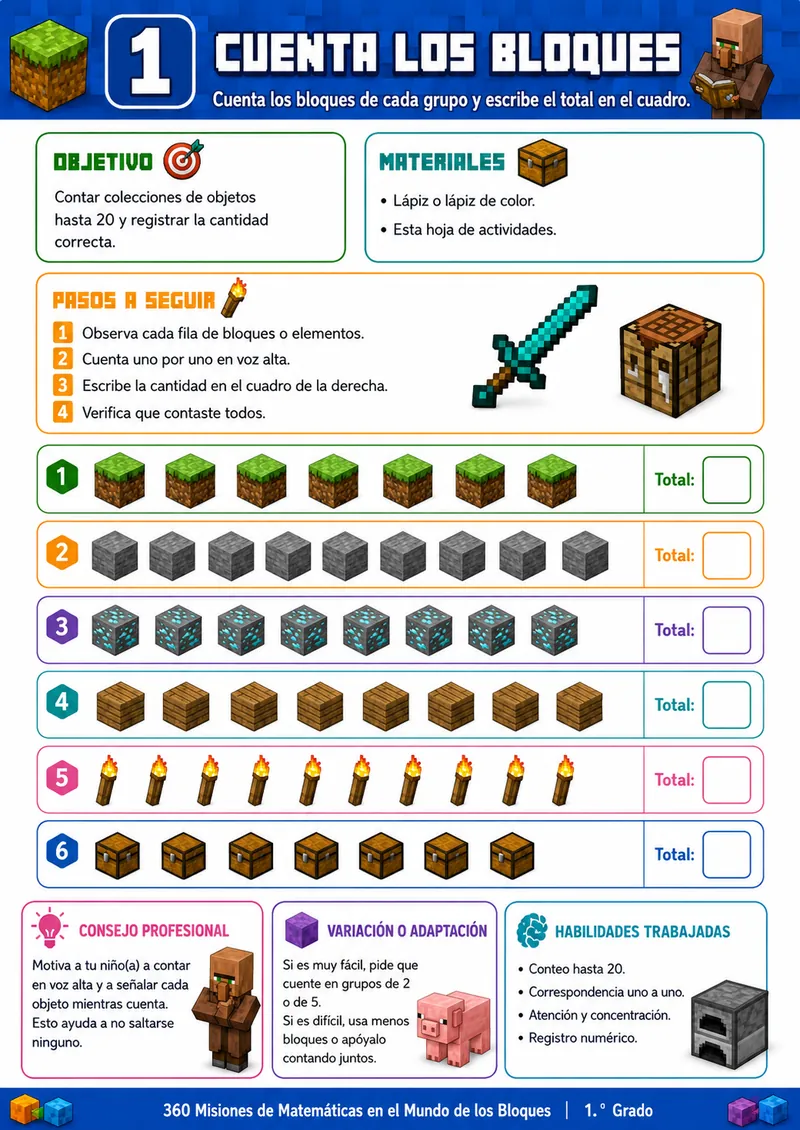 1

CUENTA LOS BLOQUES

Cuenta los bloques de cada grupo y escribe el total en el cuadro.

OBJETIVO

Contar colecciones de objetos hasta 20 y registrar la cantidad correcta.

MATERIALES

• Lápiz o lápiz de color.
• Esta hoja de actividades.

PASOS A SEGUIR

1 Observa cada fila de bloques o elementos.
2 Cuenta uno por uno en voz alta.
3 Escribe la cantidad en el cuadro de la derecha.
4 Verifica que contaste todos.

1 Total:

2 Total:

3 Total:

4 Total:

5 Total:

6 Total:

CONSEJO PROFESIONAL

Motiva a tu niño(a) a contar en voz alta y a señalar cada objeto mientras cuenta. Esto ayuda a no saltarse ninguno.

VARIACIÓN O ADAPTACIÓN

Si es muy fácil, pide que cuente en grupos de 2 o de 5.
Si es difícil, usa menos bloques o apóyalo contando juntos.

HABILIDADES TRABAJADAS

• Conteo hasta 20.
• Correspondencia uno a uno.
• Atención y concentración.
• Registro numérico.

360 Misiones de Matemáticas en el Mundo de los Bloques | 1.° Grado